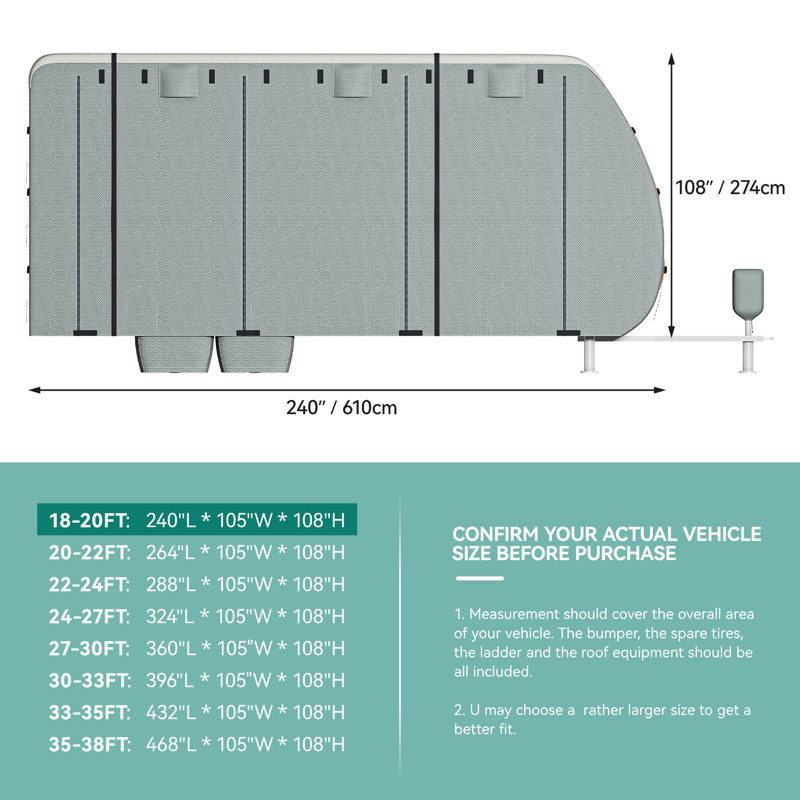 108" / 274cm

240" / 610cm

18-20FT: 240"L * 105"W * 108"H
20-22FT: 264"L * 105"W * 108"H
22-24FT: 288"L * 105"W * 108"H
24-27FT: 324"L * 105"W * 108"H
27-30FT: 360"L * 105"W * 108"H
30-33FT: 396"L * 105"W * 108"H
33-35FT: 432"L * 105"W * 108"H
35-38FT: 468"L * 105"W * 108"H

CONFIRM YOUR ACTUAL VEHICLE SIZE BEFORE PURCHASE

1. Measurement should cover the overall area of your vehicle. The bumper, the spare tires, the ladder and the roof equipment should be all included.

2. U may choose a rather larger size to get a better fit.